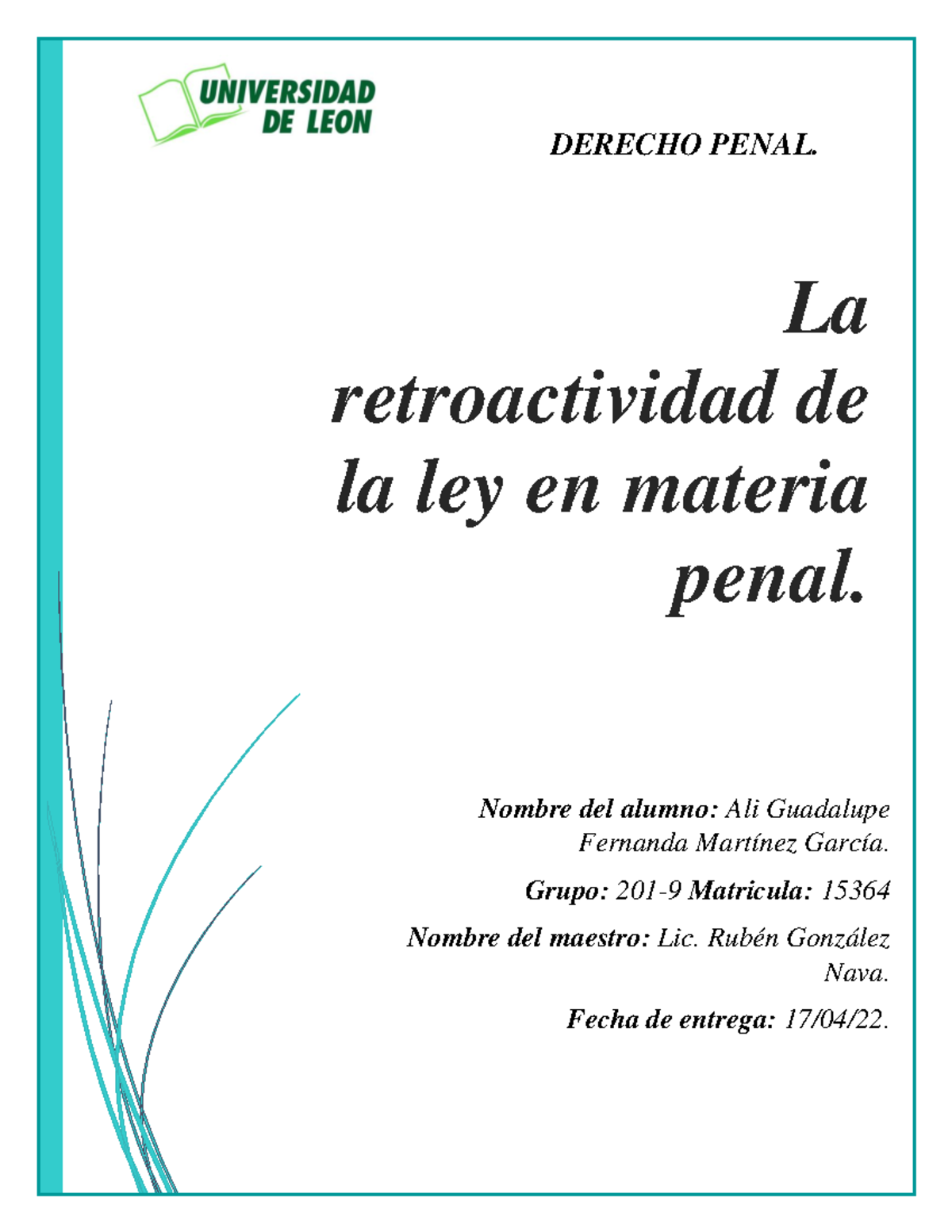 UNIVERSIDAD
DE LEON

DERECHO PENAL.

La retroactividad de la ley en materia penal.

Nombre del alumno: Ali Guadalupe Fernanda Martínez García.

Grupo: 201-9 Matricula: 15364

Nombre del maestro: Lic. Rubén González Nava.

Fecha de entrega: 17/04/22.